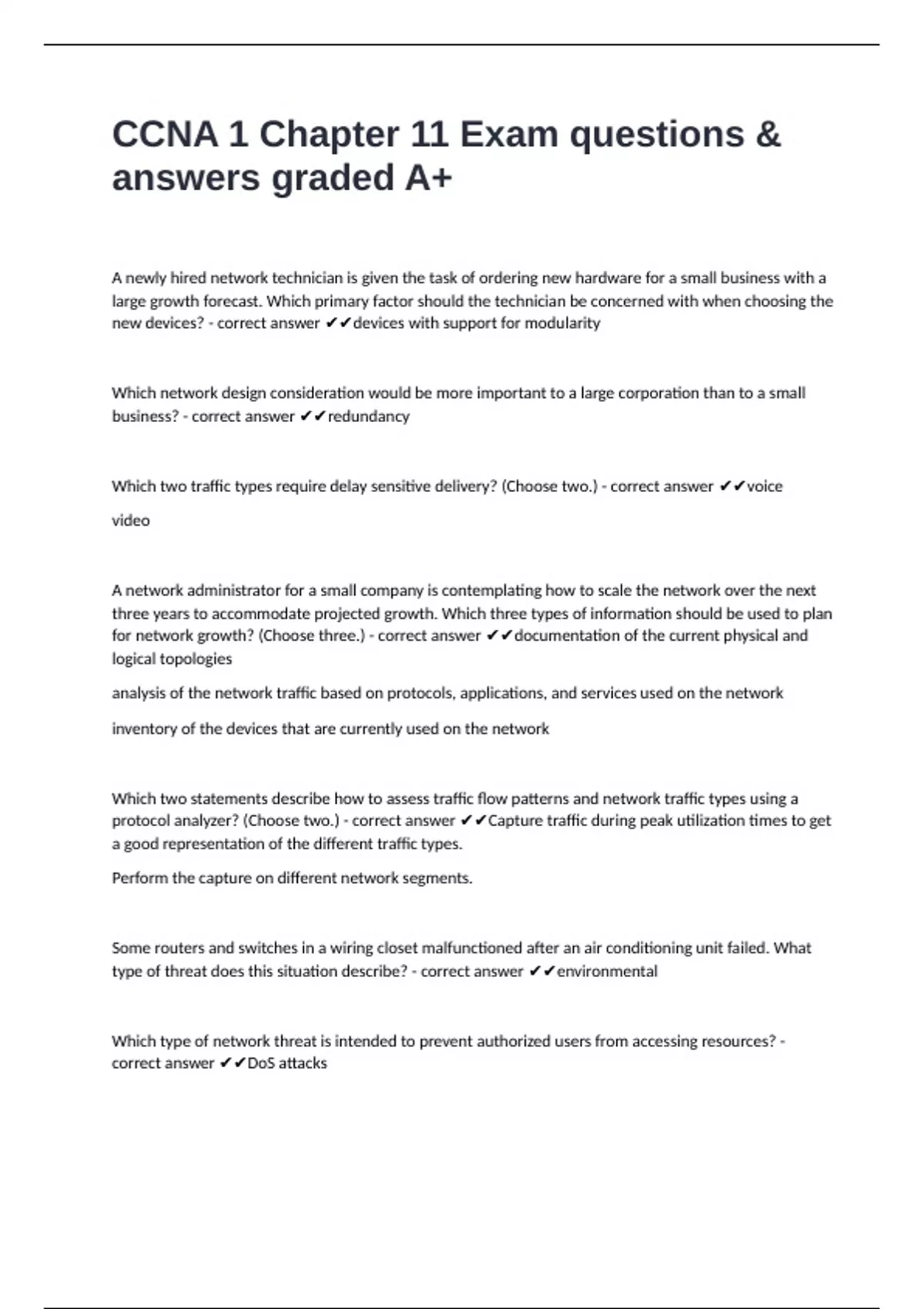 CCNA 1 Chapter 11 Exam questions & answers graded A+

A newly hired network technician is given the task of ordering new hardware for a small business with a large growth forecast. Which primary factor should the technician be concerned with when choosing the new devices? - correct answer ✔✔devices with support for modularity

Which network design consideration would be more important to a large corporation than to a small business? - correct answer ✔✔redundancy

Which two traffic types require delay sensitive delivery? (Choose two.) - correct answer ✔✔voice

video

A network administrator for a small company is contemplating how to scale the network over the next three years to accommodate projected growth. Which three types of information should be used to plan for network growth? (Choose three.) - correct answer ✔✔documentation of the current physical and logical topologies

analysis of the network traffic based on protocols, applications, and services used on the network

inventory of the devices that are currently used on the network

Which two statements describe how to assess traffic flow patterns and network traffic types using a protocol analyzer? (Choose two.) - correct answer ✔✔Capture traffic during peak utilization times to get a good representation of the different traffic types.

Perform the capture on different network segments.

Some routers and switches in a wiring closet malfunctioned after an air conditioning unit failed. What type of threat does this situation describe? - correct answer ✔✔environmental

Which type of network threat is intended to prevent authorized users from accessing resources? - correct answer ✔✔DoS attacks